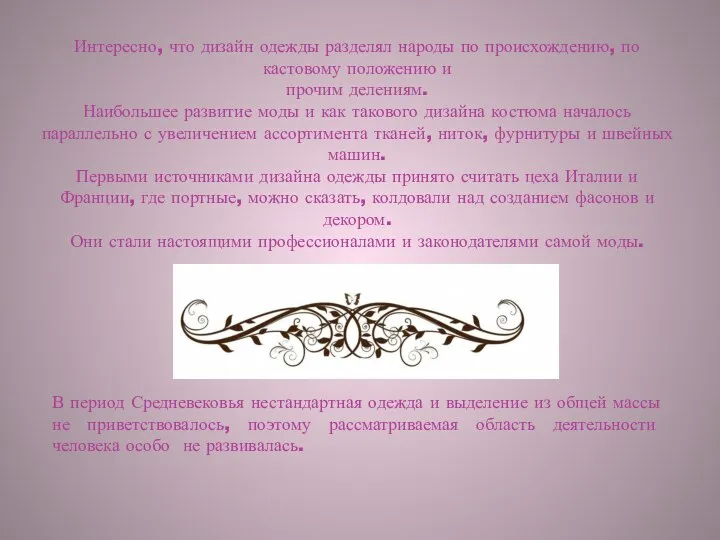 Интересно, что дизайн одежды разделял народы по происхождению, по кастовому положению и прочим делениям.
Наибольшее развитие моды и как такового дизайна костюма началось параллельно с увеличением ассортимента тканей, ниток, фурнитуры и швейных машин.
Первыми источниками дизайна одежды принято считать цеха Италии и Франции, где портные, можно сказать, колдовали над созданием фасонов и декором.
Они стали настоящими профессионалами и законодателями самой моды.

В период Средневековья нестандартная одежда и выделение из общей массы не приветствовалось, поэтому рассматриваемая область деятельности человека особо не развивалась.